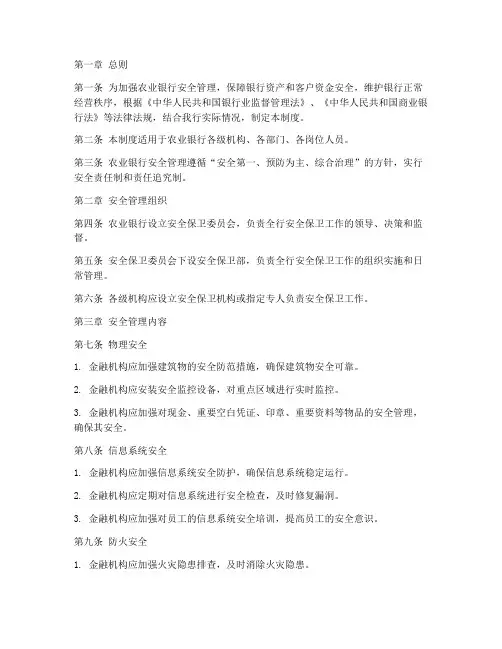 第一章 总则

第一条 为加强农业银行安全管理，保障银行资产和客户资金安全，维护银行正常经营秩序，根据《中华人民共和国银行业监督管理法》、《中华人民共和国商业银行法》等法律法规，结合我行实际情况，制定本制度。

第二条 本制度适用于农业银行各级机构、各部门、各岗位人员。

第三条 农业银行安全管理遵循“安全第一、预防为主、综合治理”的方针，实行安全责任制和责任追究制。

第二章 安全管理组织

第四条 农业银行设立安全保卫委员会，负责全行安全保卫工作的领导、决策和监督。

第五条 安全保卫委员会下设安全保卫部，负责全行安全保卫工作的组织实施和日常管理。

第六条 各级机构应设立安全保卫机构或指定专人负责安全保卫工作。

第三章 安全管理内容

第七条 物理安全

1. 金融机构应加强建筑物的安全防范措施，确保建筑物安全可靠。

2. 金融机构应安装安全监控设备，对重点区域进行实时监控。

3. 金融机构应加强对现金、重要空白凭证、印章、重要资料等物品的安全管理，确保其安全。

第八条 信息系统安全

1. 金融机构应加强信息系统安全防护，确保信息系统稳定运行。

2. 金融机构应定期对信息系统进行安全检查，及时修复漏洞。

3. 金融机构应加强对员工的信息系统安全培训，提高员工的安全意识。

第九条 防火安全

1. 金融机构应加强火灾隐患排查，及时消除火灾隐患。